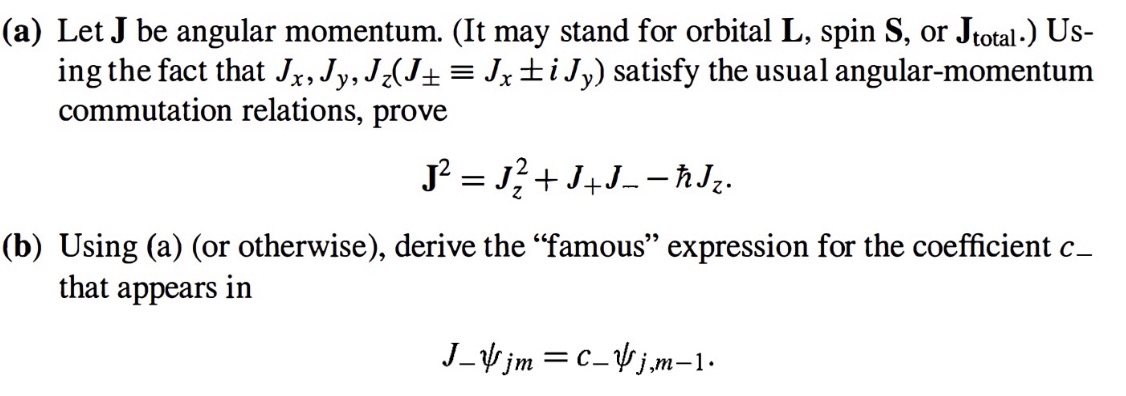 (a) Let $\mathbf{J}$ be angular momentum. (It may stand for orbital $\mathbf{L}$, spin $\mathbf{S}$, or $\mathbf{J}_{\text{total}}$.) Using the fact that $J_x, J_y, J_z (J_\pm \equiv J_x \pm i J_y)$ satisfy the usual angular-momentum commutation relations, prove

$\mathbf{J}^2 = J_z^2 + J_+ J_- - \hbar J_z.$

(b) Using (a) (or otherwise), derive the "famous" expression for the coefficient $c_-$ that appears in

$J_- \psi_{jm} = c_- \psi_{j,m-1}.$